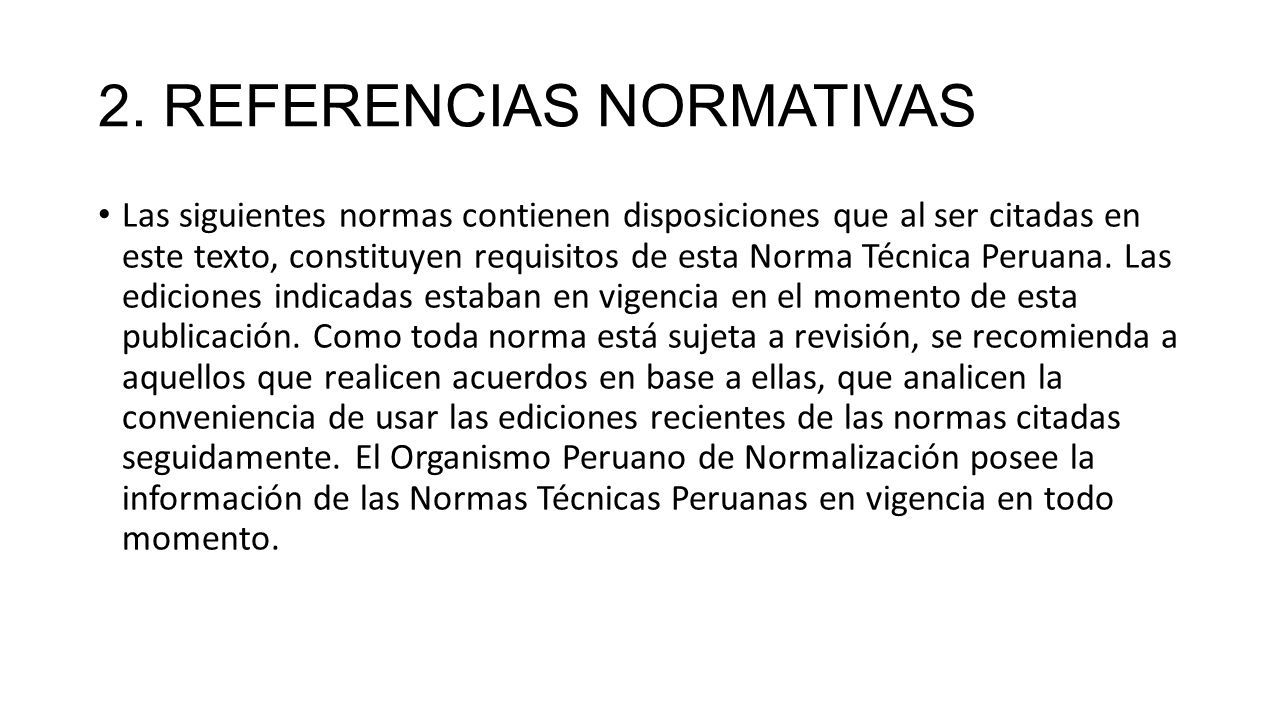 2. REFERENCIAS NORMATIVAS

• Las siguientes normas contienen disposiciones que al ser citadas en este texto, constituyen requisitos de esta Norma Técnica Peruana. Las ediciones indicadas estaban en vigencia en el momento de esta publicación. Como toda norma está sujeta a revisión, se recomienda a aquellos que realicen acuerdos en base a ellas, que analicen la conveniencia de usar las ediciones recientes de las normas citadas seguidamente. El Organismo Peruano de Normalización posee la información de las Normas Técnicas Peruanas en vigencia en todo momento.